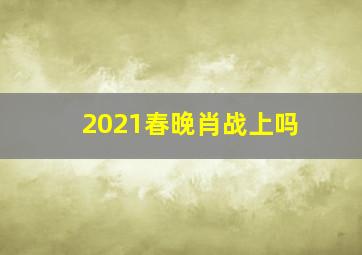 2021春晚肖战上吗